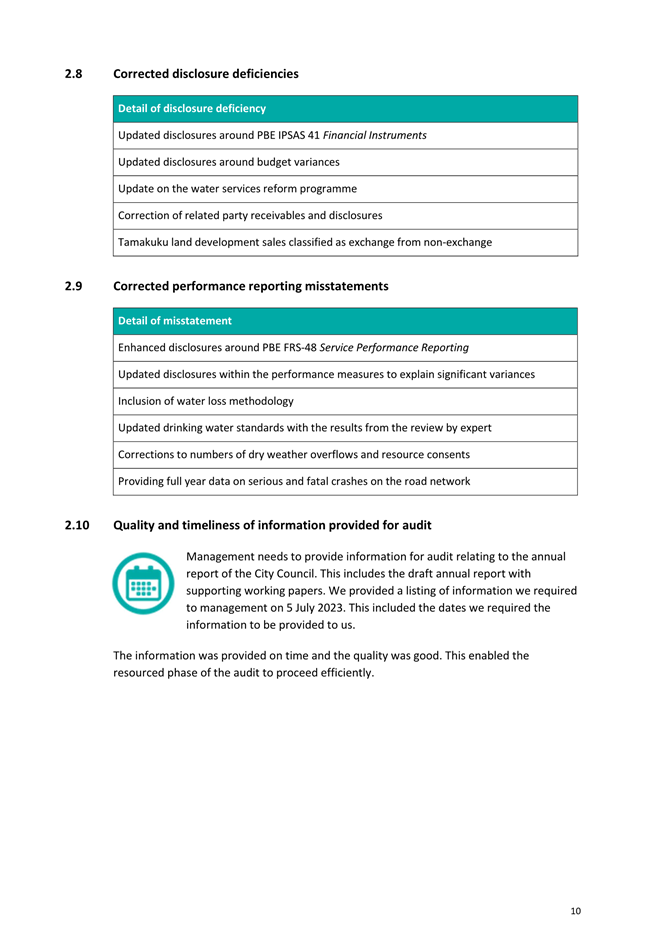 2.8 Corrected disclosure deficiencies

| Detail of disclosure deficiency |
|---|
| Updated disclosures around PBE IPSAS 41 Financial Instruments |
| Updated disclosures around budget variances |
| Update on the water services reform programme |
| Correction of related party receivables and disclosures |
| Tamakuku land development sales classified as exchange from non-exchange |

2.9 Corrected performance reporting misstatements

| Detail of misstatement |
|---|
| Enhanced disclosures around PBE FRS-48 Service Performance Reporting |
| Updated disclosures within the performance measures to explain significant variances |
| Inclusion of water loss methodology |
| Updated drinking water standards with the results from the review by expert |
| Corrections to numbers of dry weather overflows and resource consents |
| Providing full year data on serious and fatal crashes on the road network |

2.10 Quality and timeliness of information provided for audit

Management needs to provide information for audit relating to the annual report of the City Council. This includes the draft annual report with supporting working papers. We provided a listing of information we required to management on 5 July 2023. This included the dates we required the information to be provided to us.

The information was provided on time and the quality was good. This enabled the resourced phase of the audit to proceed efficiently.

10